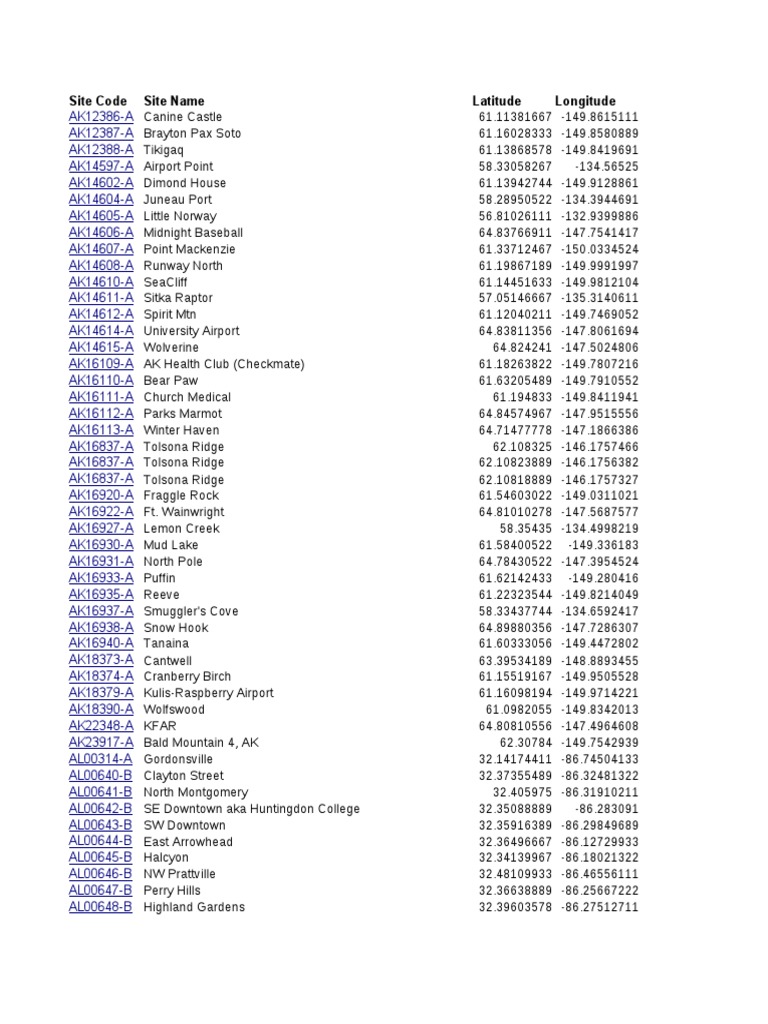 | Site Code | Site Name | Latitude | Longitude |
|---|---|---|---|
| AK12386-A | Canine Castle | 61.11381667 | -149.8615111 |
| AK12387-A | Brayton Pax Soto | 61.16028333 | -149.8580889 |
| AK12388-A | Tikigaq | 61.13868578 | -149.8419691 |
| AK14597-A | Airport Point | 58.33058267 | -134.56525 |
| AK14602-A | Dimond House | 61.13942744 | -149.9128861 |
| AK14604-A | Juneau Port | 58.28950522 | -134.3944691 |
| AK14605-A | Little Norway | 56.81026111 | -132.9399886 |
| AK14606-A | Midnight Baseball | 64.83766911 | -147.7541417 |
| AK14607-A | Point Mackenzie | 61.33712467 | -150.0334524 |
| AK14608-A | Runway North | 61.19867189 | -149.9991997 |
| AK14610-A | SeaCliff | 61.14451633 | -149.9812104 |
| AK14611-A | Sitka Raptor | 57.05146667 | -135.3140611 |
| AK14612-A | Spirit Mtn | 61.12040211 | -149.7469052 |
| AK14614-A | University Airport | 64.83811356 | -147.8061694 |
| AK14615-A | Wolverine | 64.824241 | -147.5024806 |
| AK16109-A | AK Health Club (Checkmate) | 61.18263822 | -149.7807216 |
| AK16110-A | Bear Paw | 61.63205489 | -149.7910552 |
| AK16111-A | Church Medical | 61.194833 | -149.8411941 |
| AK16112-A | Parks Marmot | 64.84574967 | -147.9515556 |
| AK16113-A | Winter Haven | 64.71477778 | -147.1866386 |
| AK16837-A | Tolsona Ridge | 62.108325 | -146.1757466 |
| AK16837-A | Tolsona Ridge | 62.10823889 | -146.1756382 |
| AK16837-A | Tolsona Ridge | 62.10818889 | -146.1757327 |
| AK16920-A | Fraggle Rock | 61.54603022 | -149.0311021 |
| AK16922-A | Ft. Wainwright | 64.81010278 | -147.5687577 |
| AK16927-A | Lemon Creek | 58.35435 | -134.4998219 |
| AK16930-A | Mud Lake | 61.58400522 | -149.336183 |
| AK16931-A | North Pole | 64.78430522 | -147.3954524 |
| AK16933-A | Puffin | 61.62142433 | -149.280416 |
| AK16935-A | Reeve | 61.22323544 | -149.8214049 |
| AK16937-A | Smuggler's Cove | 58.33437744 | -134.6592417 |
| AK16938-A | Snow Hook | 64.89880356 | -147.7286307 |
| AK16940-A | Tanaina | 61.60333056 | -149.4472802 |
| AK18373-A | Cantwell | 63.39534189 | -148.8893455 |
| AK18374-A | Cranberry Birch | 61.15519167 | -149.9505528 |
| AK18379-A | Kulis-Raspberry Airport | 61.16098194 | -149.9714221 |
| AK18390-A | Wolfswood | 61.0982055 | -149.8342013 |
| AK22348-A | KFAR | 64.80810556 | -147.4964608 |
| AK23917-A | Bald Mountain 4, AK | 62.30784 | -149.7542939 |
| AL00314-A | Gordonsville | 32.14174411 | -86.74504133 |
| AL00640-B | Clayton Street | 32.37355489 | -86.32481322 |
| AL00641-B | North Montgomery | 32.405975 | -86.31910211 |
| AL00642-B | SE Downtown aka Huntingdon College | 32.35088889 | -86.283091 |
| AL00643-B | SW Downtown | 32.35916389 | -86.29849689 |
| AL00644-B | East Arrowhead | 32.36496667 | -86.12729933 |
| AL00645-B | Halcyon | 32.34139967 | -86.18021322 |
| AL00646-B | NW Prattville | 32.48109933 | -86.46556111 |
| AL00647-B | Perry Hills | 32.36638889 | -86.25667222 |
| AL00648-B | Highland Gardens | 32.39603578 | -86.27512711 |